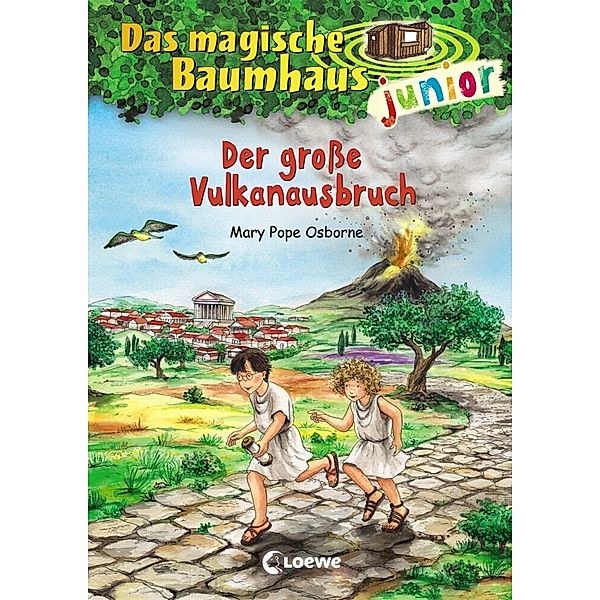 Das magische Baumhaus junior

Der große Vulkanausbruch

Mary Pope Osborne

Loewe